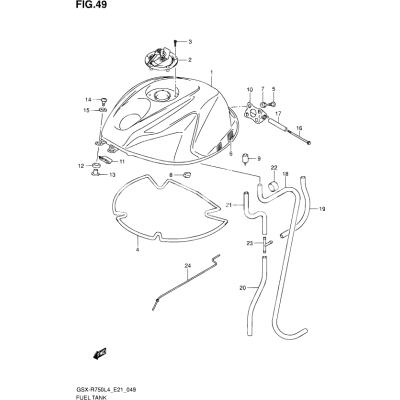 FIG.49

3
2
1
14
15
10
7
5
17
16
6
9
12
11
13
8
22
18
21
19
4
23
24
20

GSX-R750L4_E21_049
FUEL TANK